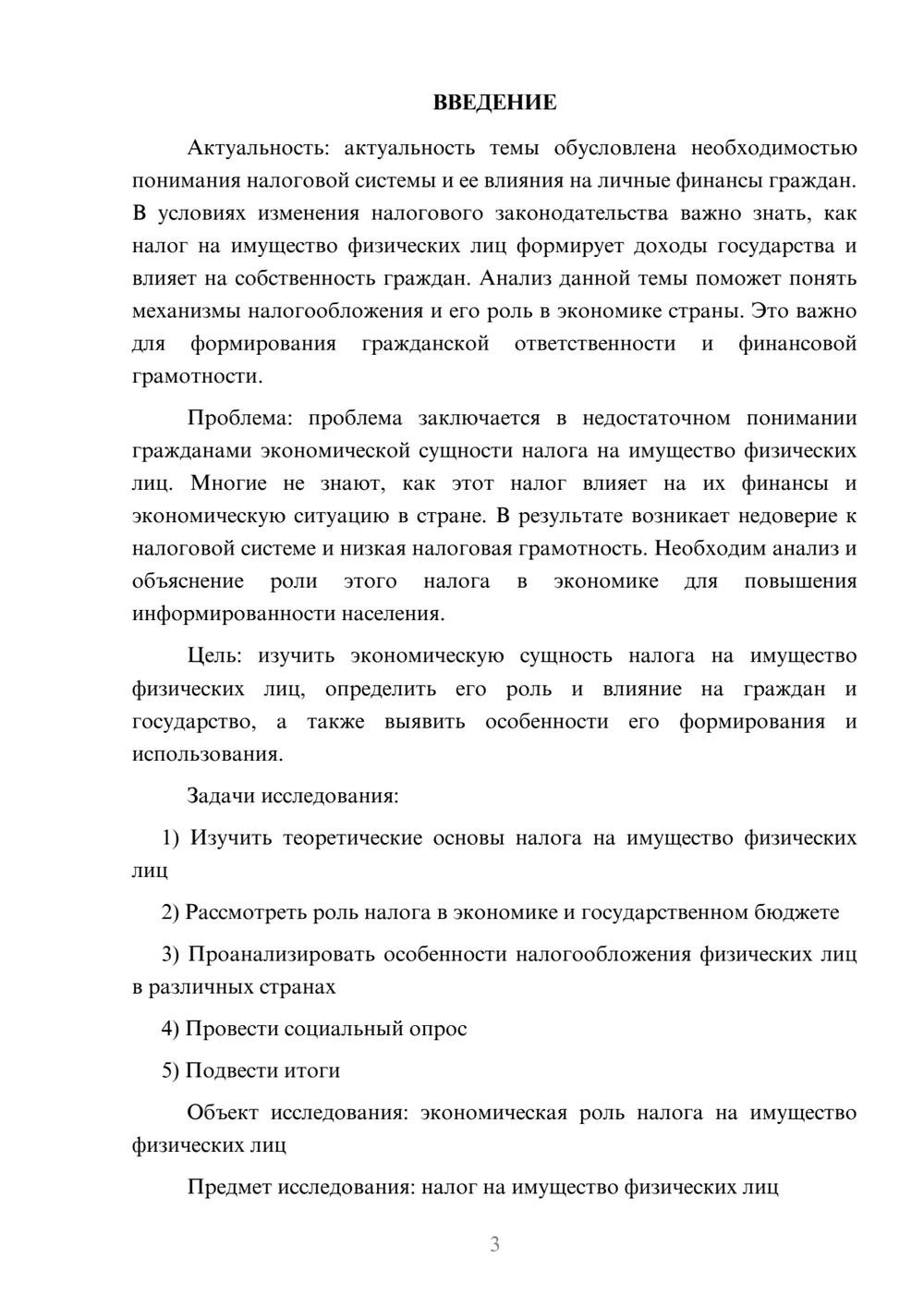 ВВЕДЕНИЕ

Актуальность: актуальность темы обусловлена необходимостью понимания налоговой системы и ее влияния на личные финансы граждан. В условиях изменения налогового законодательства важно знать, как налог на имущество физических лиц формирует доходы государства и влияет на собственность граждан. Анализ данной темы поможет понять механизмы налогообложения и его роль в экономике страны. Это важно для формирования гражданской ответственности и финансовой грамотности.

Проблема: проблема заключается в недостаточном понимании гражданами экономической сущности налога на имущество физических лиц. Многие не знают, как этот налог влияет на их финансы и экономическую ситуацию в стране. В результате возникает недоверие к налоговой системе и низкая налоговая грамотность. Необходим анализ и объяснение роли этого налога в экономике для повышения информированности населения.

Цель: изучить экономическую сущность налога на имущество физических лиц, определить его роль и влияние на граждан и государство, а также выявить особенности его формирования и использования.

Задачи исследования:

1) Изучить теоретические основы налога на имущество физических лиц

2) Рассмотреть роль налога в экономике и государственном бюджете

3) Проанализировать особенности налогообложения физических лиц в различных странах

4) Провести социальный опрос

5) Подвести итоги

Объект исследования: экономическая роль налога на имущество физических лиц

Предмет исследования: налог на имущество физических лиц

3